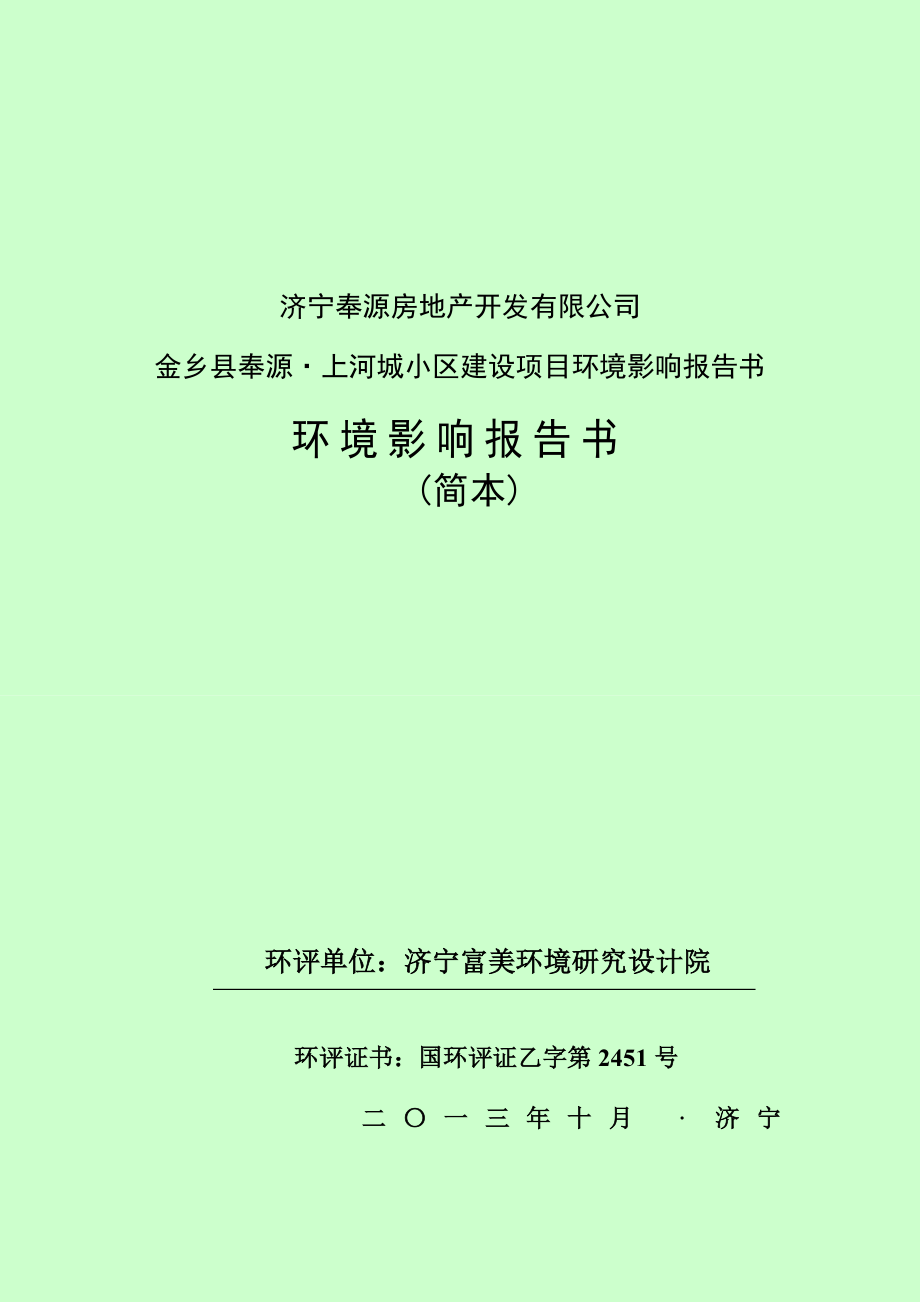 济宁奉源房地产开发有限公司

金乡县奉源·上河城小区建设项目环境影响报告书

环境影响报告书

（简本）

环评单位：济宁富美环境研究设计院

环评证书：国环评证乙字第 2451 号

二 〇 一 三 年 十 月 · 济 宁